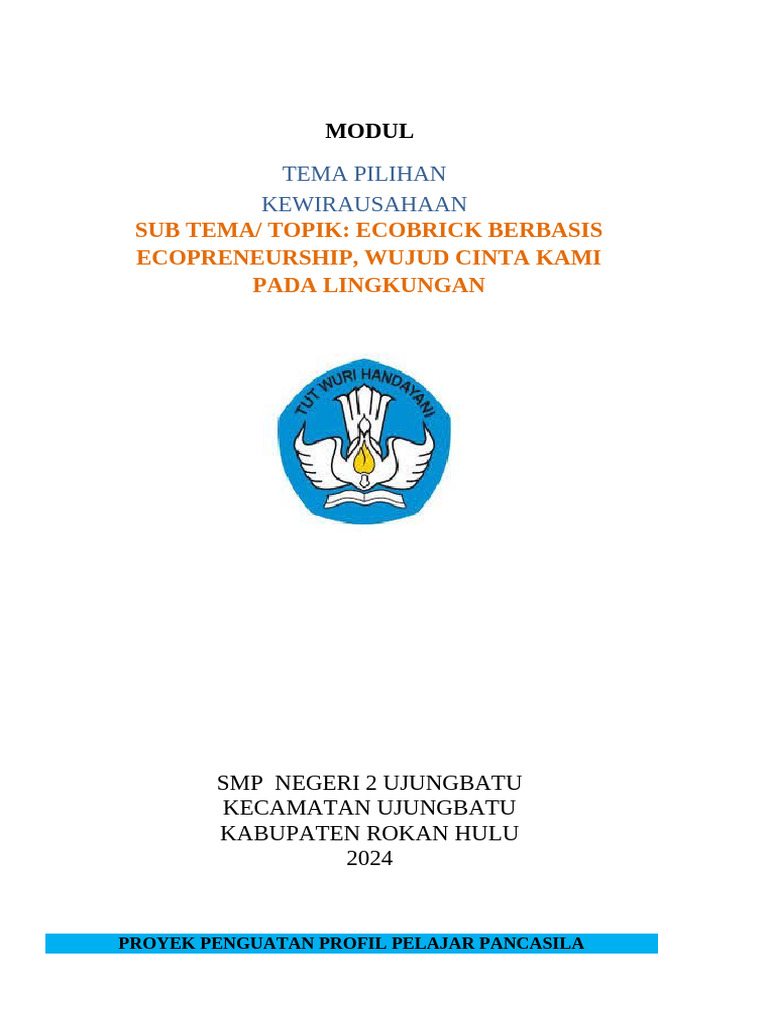 MODUL

TEMA PILIHAN
KEWIRAUSAHAAN
SUB TEMA/ TOPIK: ECOBRICK BERBASIS ECOPRENEURSHIP, WUJUD CINTA KAMI PADA LINGKUNGAN

TUT WURI HANDAYANI

SMP NEGERI 2 UJUNGBATU
KECAMATAN UJUNGBATU
KABUPATEN ROKAN HULU
2024

PROYEK PENGUATAN PROFIL PELAJAR PANCASILA